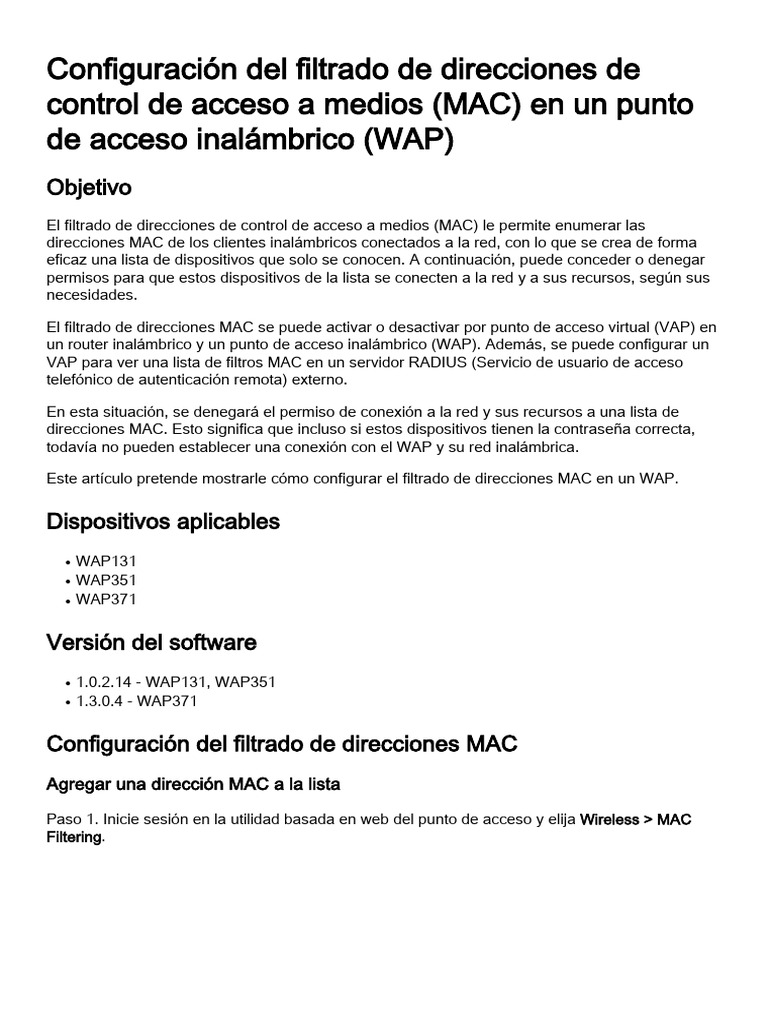 Configuración del filtrado de direcciones de control de acceso a medios (MAC) en un punto de acceso inalámbrico (WAP)

Objetivo

El filtrado de direcciones de control de acceso a medios (MAC) le permite enumerar las direcciones MAC de los clientes inalámbricos conectados a la red, con lo que se crea de forma eficaz una lista de dispositivos que solo se conocen. A continuación, puede conceder o denegar permisos para que estos dispositivos de la lista se conecten a la red y a sus recursos, según sus necesidades.

El filtrado de direcciones MAC se puede activar o desactivar por punto de acceso virtual (VAP) en un router inalámbrico y un punto de acceso inalámbrico (WAP). Además, se puede configurar un VAP para ver una lista de filtros MAC en un servidor RADIUS (Servicio de usuario de acceso telefónico de autenticación remota) externo.

En esta situación, se denegará el permiso de conexión a la red y sus recursos a una lista de direcciones MAC. Esto significa que incluso si estos dispositivos tienen la contraseña correcta, todavía no pueden establecer una conexión con el WAP y su red inalámbrica.

Este artículo pretende mostrarle cómo configurar el filtrado de direcciones MAC en un WAP.

Dispositivos aplicables

• WAP131
• WAP351
• WAP371

Versión del software

• 1.0.2.14 - WAP131, WAP351
• 1.3.0.4 - WAP371

Configuración del filtrado de direcciones MAC

Agregar una dirección MAC a la lista

Paso 1. Inicie sesión en la utilidad basada en web del punto de acceso y elija Wireless > MAC Filtering.